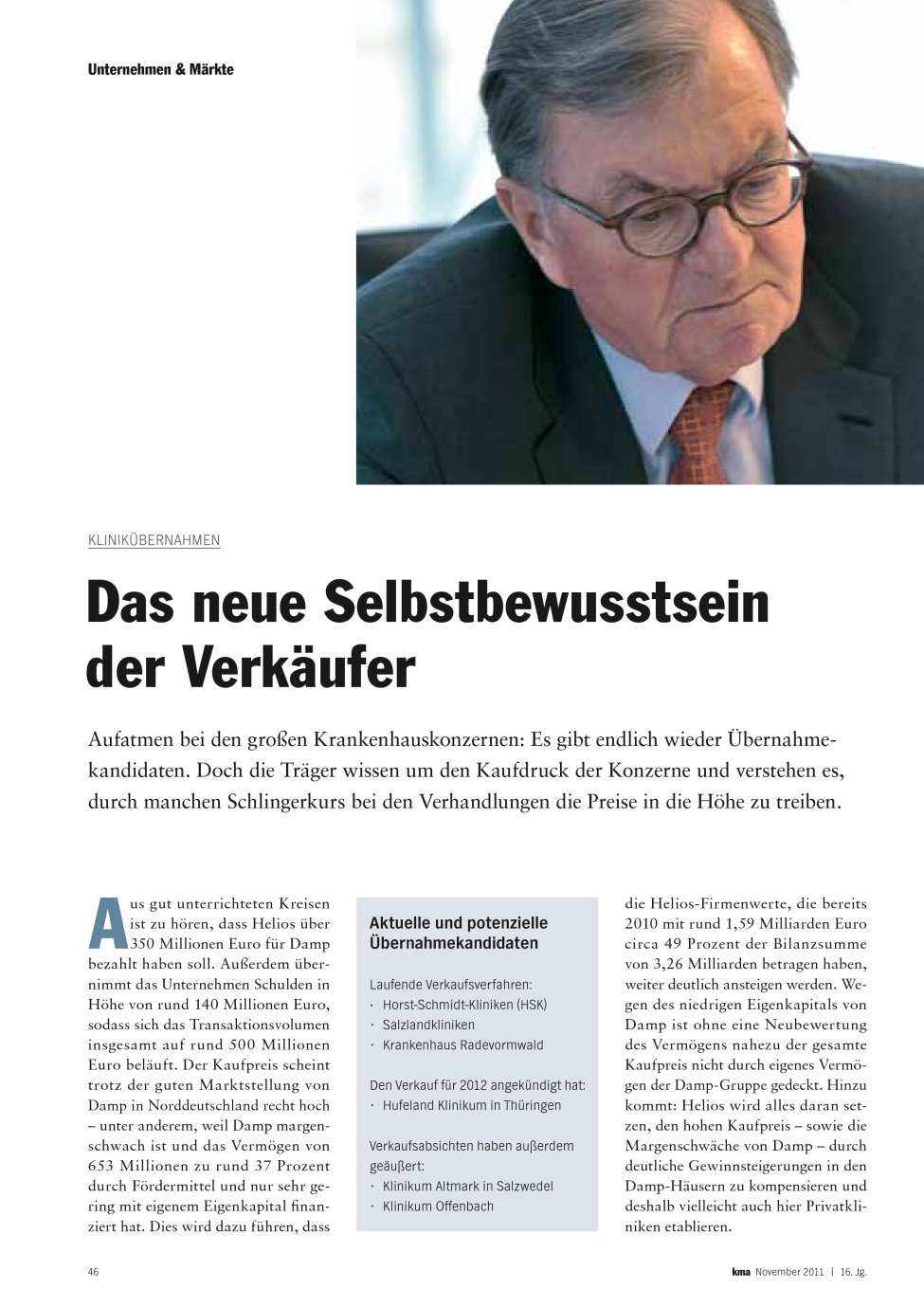 Unternehmen & Märkte

KLINIKÜBERNAHMEN

Das neue Selbstbewusstsein der Verkäufer

Aufatmen bei den großen Krankenhauskonzernen: Es gibt endlich wieder Übernahmekandidaten. Doch die Träger wissen um den Kaufdruck der Konzerne und verstehen es, durch manchen Schlingerkurs bei den Verhandlungen die Preise in die Höhe zu treiben.

Aus gut unterrichteten Kreisen ist zu hören, dass Helios über 350 Millionen Euro für Damp bezahlt haben soll. Außerdem übernimmt das Unternehmen Schulden in Höhe von rund 140 Millionen Euro, sodass sich das Transaktionsvolumen insgesamt auf rund 500 Millionen Euro beläuft. Der Kaufpreis scheint trotz der guten Marktstellung von Damp in Norddeutschland recht hoch – unter anderem, weil Damp margenschwach ist und das Vermögen von 653 Millionen zu rund 37 Prozent durch Fördermittel und nur sehr gering mit eigenem Eigenkapital finanziert hat. Dies wird dazu führen, dass

Aktuelle und potenzielle Übernahmekandidaten

Laufende Verkaufsverfahren:
· Horst-Schmidt-Kliniken (HSK)
· Salzlandkliniken
· Krankenhaus Radevormwald

Den Verkauf für 2012 angekündigt hat:
· Hufeland Klinikum in Thüringen

Verkaufsabsichten haben außerdem geäußert:
· Klinikum Altmark in Salzwedel
· Klinikum Offenbach

die Helios-Firmenwerte, die bereits 2010 mit rund 1,59 Milliarden Euro circa 49 Prozent der Bilanzsumme von 3,26 Milliarden betragen haben, weiter deutlich ansteigen werden. Wegen des niedrigen Eigenkapitals von Damp ist ohne eine Neubewertung des Vermögens nahezu der gesamte Kaufpreis nicht durch eigenes Vermögen der Damp-Gruppe gedeckt. Hinzu kommt: Helios wird alles daran setzen, den hohen Kaufpreis – sowie die Margenschwäche von Damp – durch deutliche Gewinnsteigerungen in den Damp-Häusern zu kompensieren und deshalb vielleicht auch hier Privatkliniken etablieren.

46

kma November 2011 | 16. Jg.